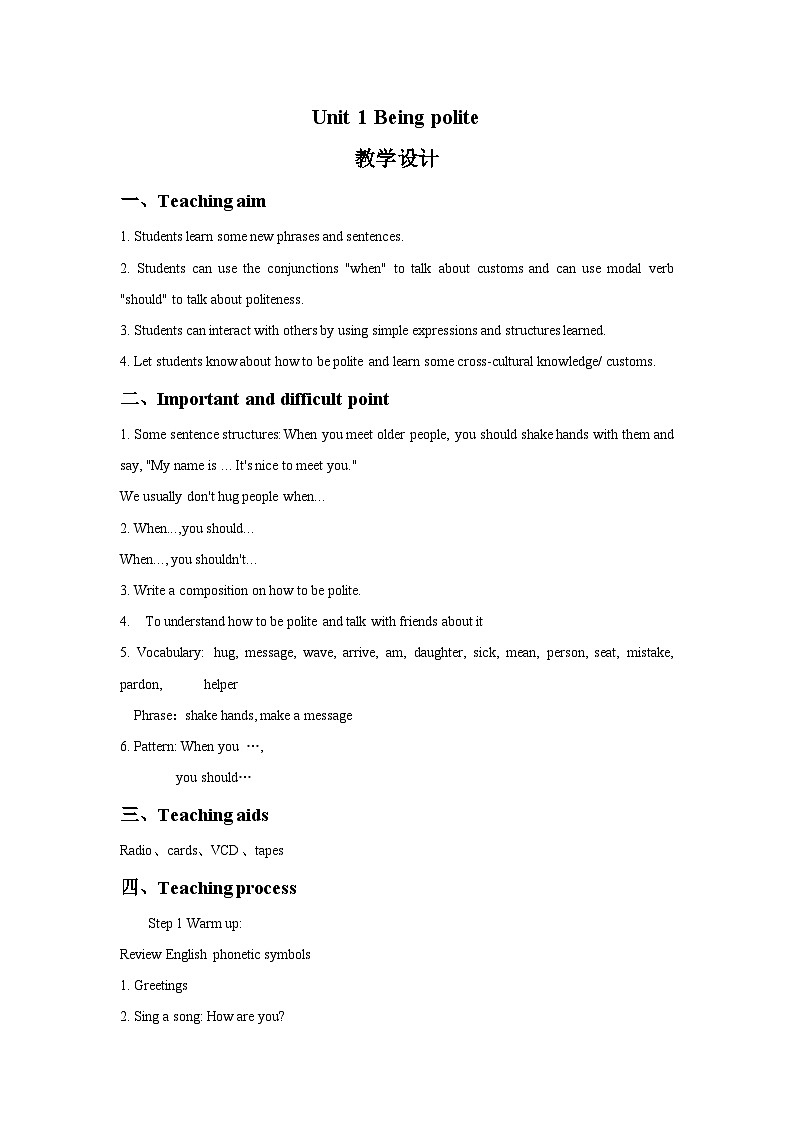 Unit 1 Being polite

教学设计

一、Teaching aim

1. Students learn some new phrases and sentences.

2. Students can use the conjunctions "when" to talk about customs and can use modal verb "should" to talk about politeness.

3. Students can interact with others by using simple expressions and structures learned.

4. Let students know about how to be polite and learn some cross-cultural knowledge/ customs.

二、Important and difficult point

1. Some sentence structures: When you meet older people, you should shake hands with them and say, "My name is … It's nice to meet you."

We usually don't hug people when…

2. When...,you should…

When…, you shouldn't…

3. Write a composition on how to be polite.

4. To understand how to be polite and talk with friends about it

5. Vocabulary: hug, message, wave, arrive, am, daughter, sick, mean, person, seat, mistake, pardon, helper

Phrase：shake hands, make a message

6. Pattern: When you …,

you should…

三、Teaching aids

Radio、cards、VCD、tapes

四、Teaching process

Step 1 Warm up:

Review English phonetic symbols

1. Greetings

2. Sing a song: How are you?